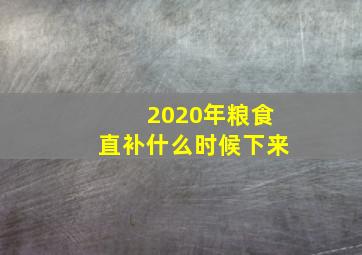 2020年粮食直补什么时候下来